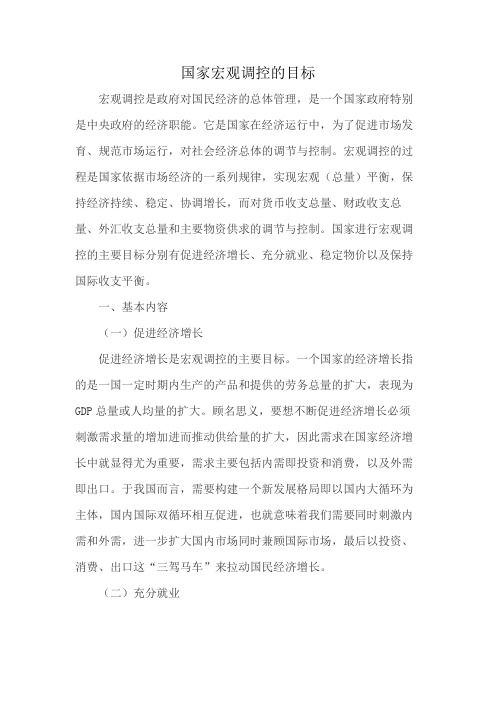 国家宏观调控的目标

宏观调控是政府对国民经济的总体管理，是一个国家政府特别是中央政府的经济职能。它是国家在经济运行中，为了促进市场发育、规范市场运行，对社会经济总体的调节与控制。宏观调控的过程是国家依据市场经济的一系列规律，实现宏观（总量）平衡，保持经济持续、稳定、协调增长，而对货币收支总量、财政收支总量、外汇收支总量和主要物资供求的调节与控制。国家进行宏观调控的主要目标分别有促进经济增长、充分就业、稳定物价以及保持国际收支平衡。

一、基本内容

（一）促进经济增长

促进经济增长是宏观调控的主要目标。一个国家的经济增长指的是一国一定时期内生产的产品和提供的劳务总量的扩大，表现为GDP总量或人均量的扩大。顾名思义，要想不断促进经济增长必须刺激需求量的增加进而推动供给量的扩大，因此需求在国家经济增长中就显得尤为重要，需求主要包括内需即投资和消费，以及外需即出口。于我国而言，需要构建一个新发展格局即以国内大循环为主体，国内国际双循环相互促进，也就意味着我们需要同时刺激内需和外需，进一步扩大国内市场同时兼顾国际市场，最后以投资、消费、出口这“三驾马车”来拉动国民经济增长。

（二）充分就业